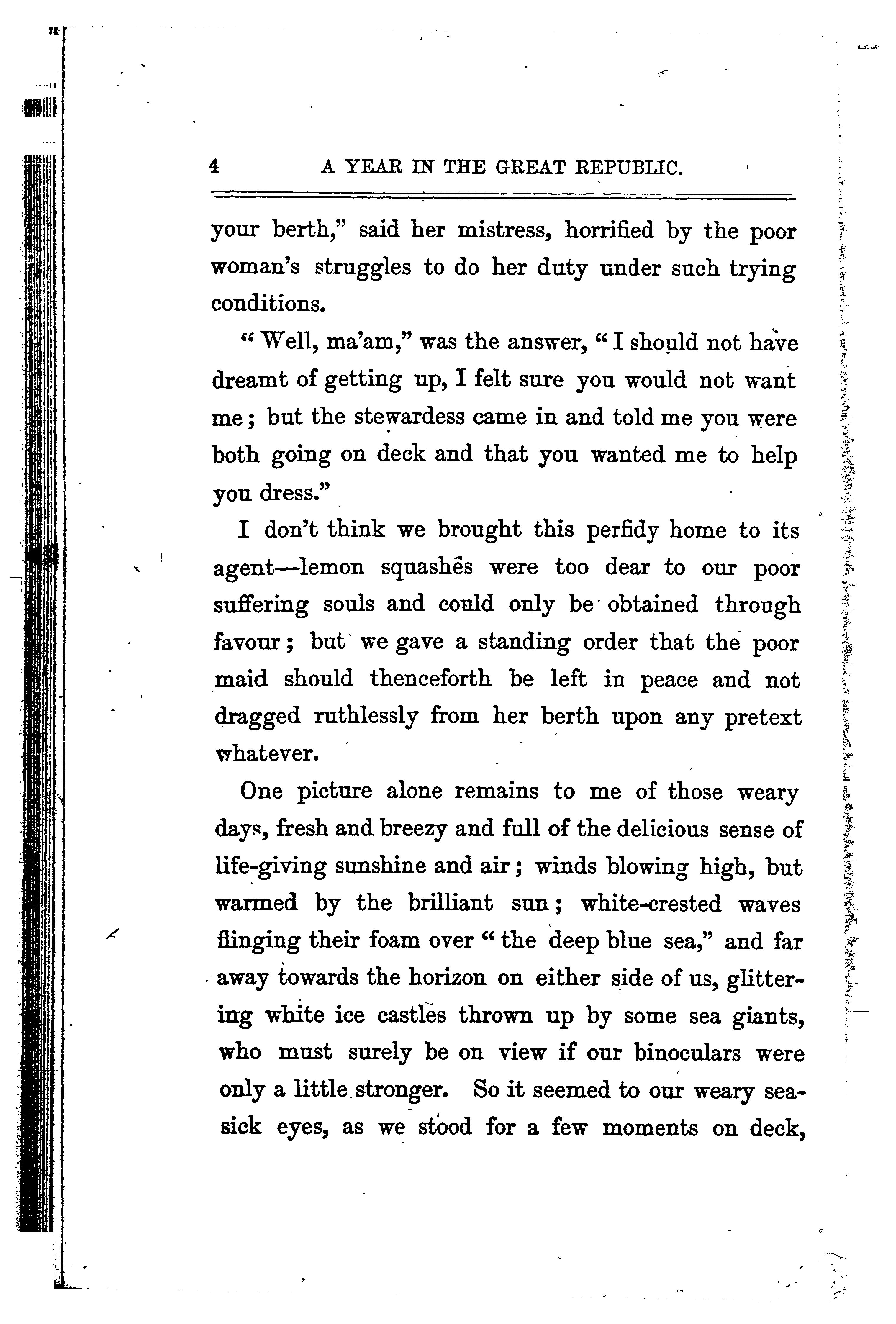 4 A YEAR IN THE GREAT REPUBLIC.

your berth," said her mistress, horrified by the poor woman's struggles to do her duty under such trying conditions.

"Well, ma'am," was the answer, "I should not have dreamt of getting up, I felt sure you would not want me; but the stewardess came in and told me you were both going on deck and that you wanted me to help you dress."

I don't think we brought this perfidy home to its agent—lemon squashes were too dear to our poor suffering souls and could only be obtained through favour; but we gave a standing order that the poor maid should thenceforth be left in peace and not dragged ruthlessly from her berth upon any pretext whatever.

One picture alone remains to me of those weary days, fresh and breezy and full of the delicious sense of life-giving sunshine and air; winds blowing high, but warmed by the brilliant sun; white-crested waves flinging their foam over "the deep blue sea," and far away towards the horizon on either side of us, glittering white ice castles thrown up by some sea giants, who must surely be on view if our binoculars were only a little stronger. So it seemed to our weary seasick eyes, as we stood for a few moments on deck,